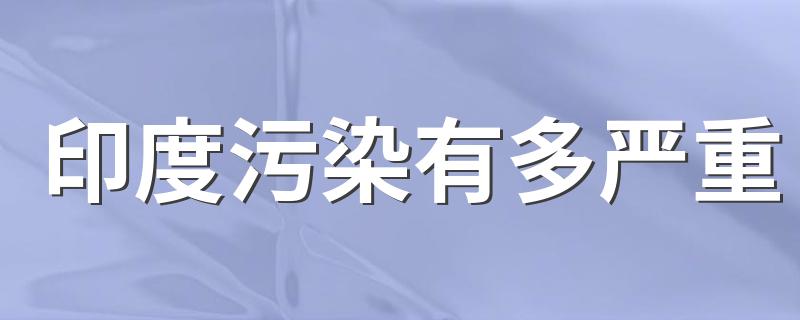 印度污染有多严重